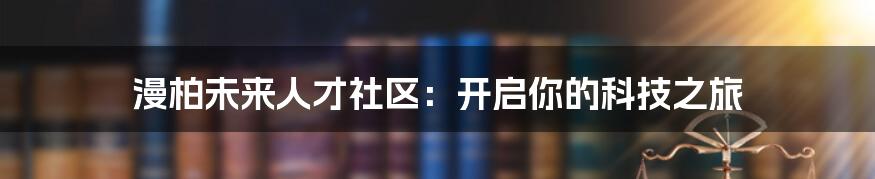 漫柏未来人才社区：开启你的科技之旅